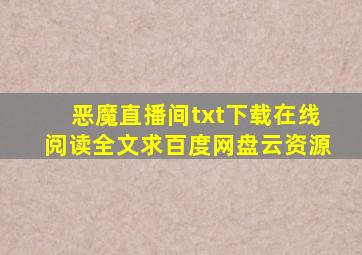 恶魔直播间txt下载在线阅读全文求百度网盘云资源